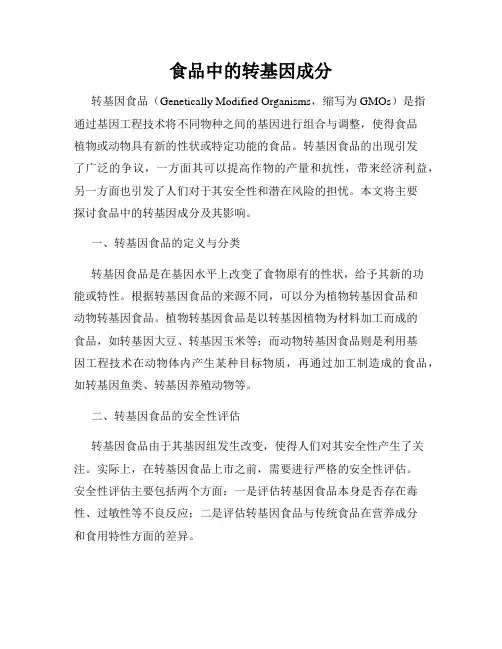 食品中的转基因成分

转基因食品（Genetically Modified Organisms，缩写为 GMOs）是指通过基因工程技术将不同物种之间的基因进行组合与调整，使得食品植物或动物具有新的性状或特定功能的食品。转基因食品的出现引发了广泛的争议，一方面其可以提高作物的产量和抗性，带来经济利益，另一方面也引发了人们对于其安全性和潜在风险的担忧。本文将主要探讨食品中的转基因成分及其影响。

一、转基因食品的定义与分类

转基因食品是在基因水平上改变了食物原有的性状，给予其新的功能或特性。根据转基因食品的来源不同，可以分为植物转基因食品和动物转基因食品。植物转基因食品是以转基因植物为材料加工而成的食品，如转基因大豆、转基因玉米等；而动物转基因食品则是利用基因工程技术在动物体内产生某种目标物质，再通过加工制造成的食品，如转基因鱼类、转基因养殖动物等。

二、转基因食品的安全性评估

转基因食品由于其基因组发生改变，使得人们对其安全性产生了关注。实际上，在转基因食品上市之前，需要进行严格的安全性评估。安全性评估主要包括两个方面：一是评估转基因食品本身是否存在毒性、过敏性等不良反应；二是评估转基因食品与传统食品在营养成分和食用特性方面的差异。